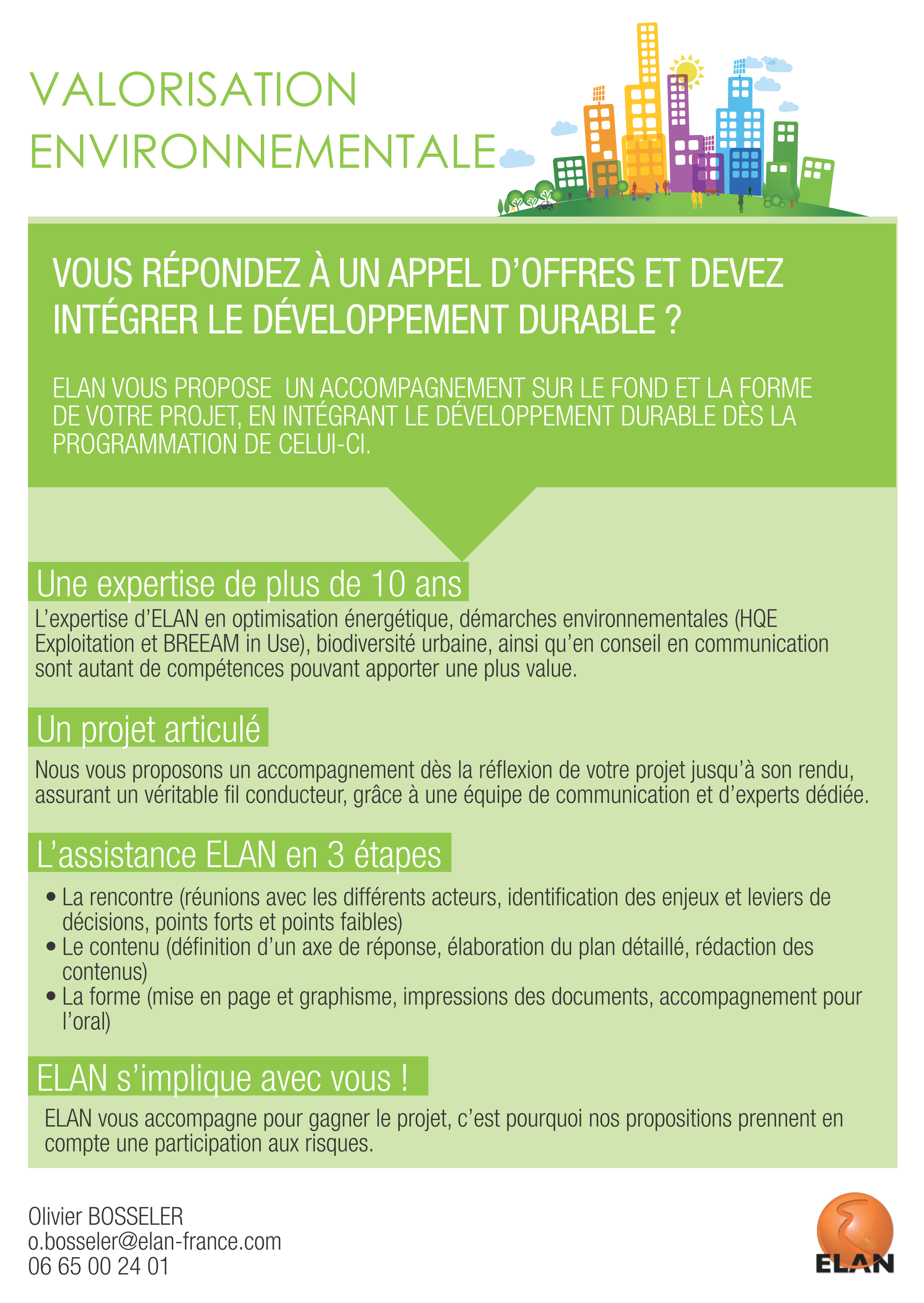 VALORISATION ENVIRONNEMENTALE

VOUS RÉPONDEZ À UN APPEL D'OFFRES ET DEVEZ INTÉGRER LE DÉVELOPPEMENT DURABLE ?

ELAN VOUS PROPOSE UN ACCOMPAGNEMENT SUR LE FOND ET LA FORME DE VOTRE PROJET, EN INTÉGRANT LE DÉVELOPPEMENT DURABLE DÈS LA PROGRAMMATION DE CELUI-CI.

Une expertise de plus de 10 ans

L'expertise d'ELAN en optimisation énergétique, démarches environnementales (HQE Exploitation et BREEAM in Use), biodiversité urbaine, ainsi qu'en conseil en communication sont autant de compétences pouvant apporter une plus value.

Un projet articulé

Nous vous proposons un accompagnement dès la réflexion de votre projet jusqu'à son rendu, assurant un véritable fil conducteur, grâce à une équipe de communication et d'experts dédiée.

L'assistance ELAN en 3 étapes

• La rencontre (réunions avec les différents acteurs, identification des enjeux et leviers de décisions, points forts et points faibles)
• Le contenu (définition d'un axe de réponse, élaboration du plan détaillé, rédaction des contenus)
• La forme (mise en page et graphisme, impressions des documents, accompagnement pour l'oral)

ELAN s'implique avec vous !

ELAN vous accompagne pour gagner le projet, c'est pourquoi nos propositions prennent en compte une participation aux risques.

Olivier BOSSELER
o.bosseler@elan-france.com
06 65 00 24 01

ELAN